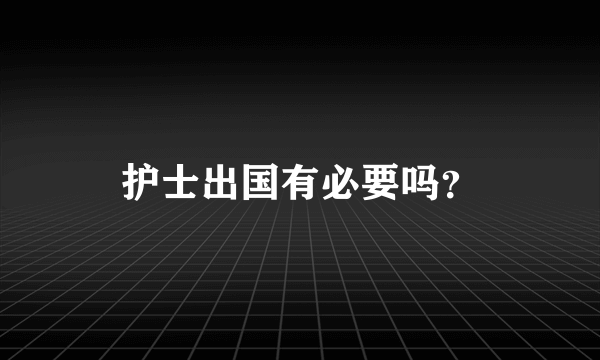 护士出国有必要吗?